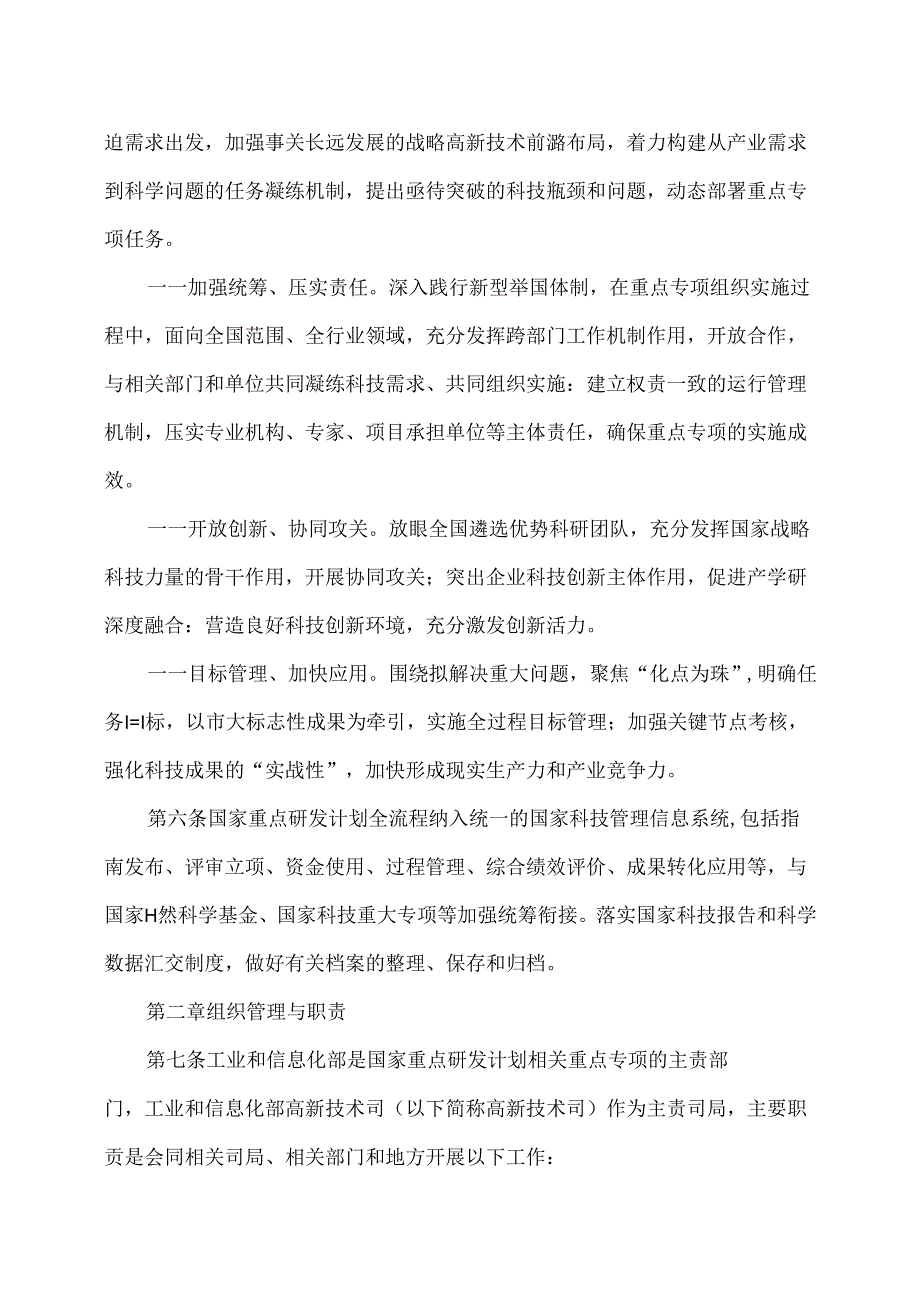 迫需求出发，加强事关长远发展的战略高新技术前潞布局，着力构建从产业需求到科学问题的任务凝练机制，提出亟待突破的科技瓶颈和问题，动态部署重点专项任务。

一一加强统筹、压实责任。深入践行新型举国体制，在重点专项组织实施过程中，面向全国范围、全行业领域，充分发挥跨部门工作机制作用，开放合作，与相关部门和单位共同凝练科技需求、共同组织实施：建立权责一致的运行管理机制，压实专业机构、专家、项目承担单位等主体责任，确保重点专项的实施成效。

一一开放创新、协同攻关。放眼全国遴选优势科研团队，充分发挥国家战略科技力量的骨干作用，开展协同攻关；突出企业科技创新主体作用，促进产学研深度融合：营造良好科技创新环境，充分激发创新活力。

一一目标管理、加快应用。围绕拟解决重大问题，聚焦“化点为珠”，明确任务I=I标，以市大标志性成果为牵引，实施全过程目标管理；加强关键节点考核，强化科技成果的“实战性”，加快形成现实生产力和产业竞争力。

第六条国家重点研发计划全流程纳入统一的国家科技管理信息系统，包括指南发布、评审立项、资金使用、过程管理、综合绩效评价、成果转化应用等，与国家H然科学基金、国家科技重大专项等加强统筹衔接。落实国家科技报告和科学数据汇交制度，做好有关档案的整理、保存和归档。

第二章组织管理与职责

第七条工业和信息化部是国家重点研发计划相关重点专项的主责部门，工业和信息化部高新技术司（以下简称高新技术司）作为主责司局，主要职责是会同相关司局、相关部门和地方开展以下工作：